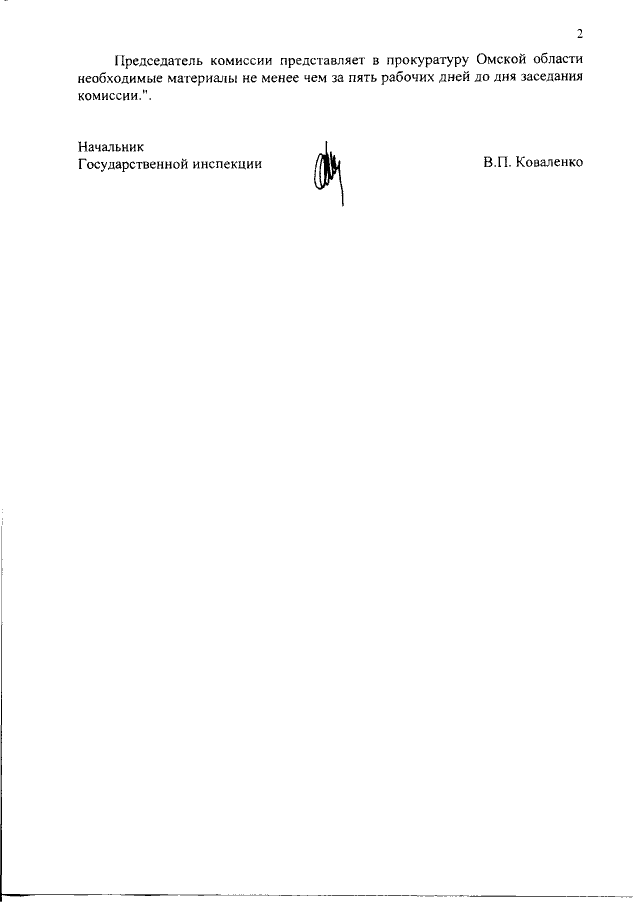 2

Председатель комиссии представляет в прокуратуру Омской области необходимые материалы не менее чем за пять рабочих дней до дня заседания комиссии.".

Начальник
Государственной инспекции

В.П. Коваленко